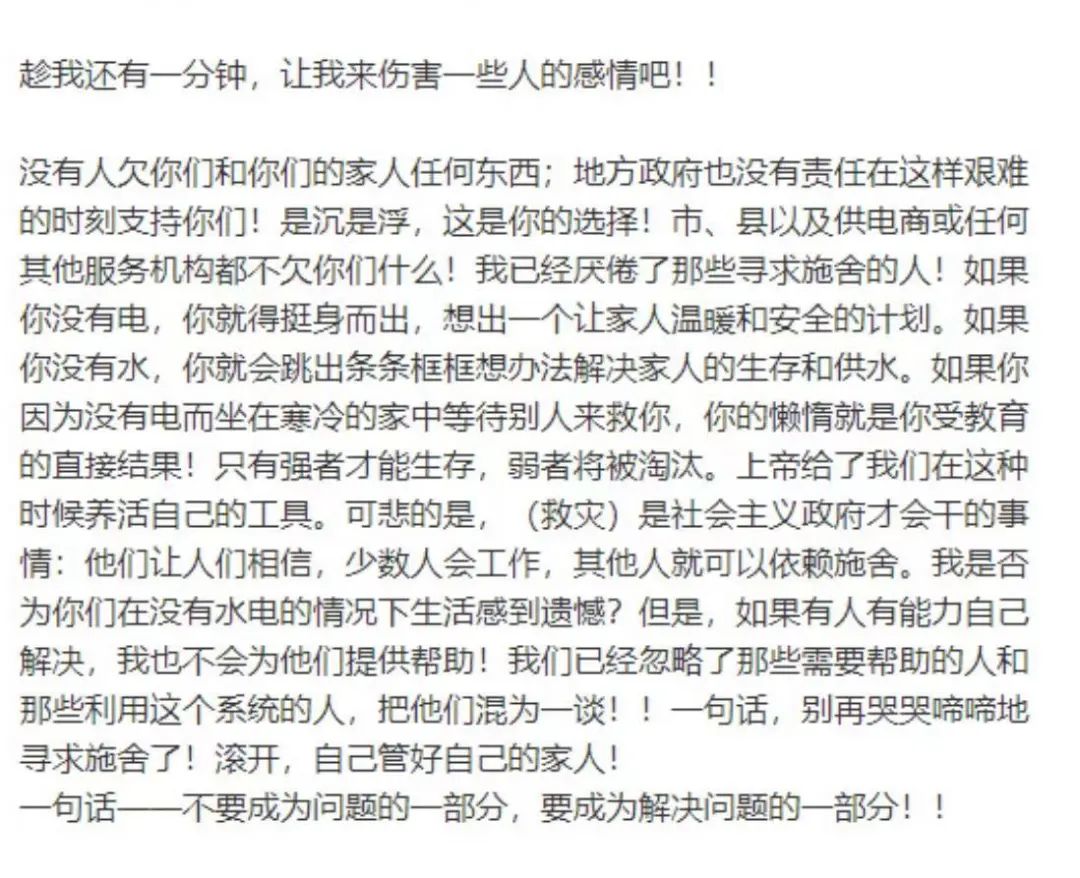 趁我还有一分钟，让我来伤害一些人的感情吧！！

没有人欠你们和你们的家人任何东西；地方政府也没有责任在这样艰难的时刻支持你们！是沉是浮，这是你的选择！市、县以及供电商或任何其他服务机构都不欠你们什么！我已经厌倦了那些寻求施舍的人！如果你没有电，你就得挺身而出，想出一个让家人温暖和安全的计划。如果你没有水，你就会跳出条条框框想办法解决家人的生存和供水。如果你因为没有电而坐在寒冷的家中等待别人来救你，你的懒惰就是你受教育的直接结果！只有强者才能生存，弱者将被淘汰。上帝给了我们在这种时候养活自己的工具。可悲的是，（救灾）是社会主义政府才会干的事情：他们让人们相信，少数人会工作，其他人就可以依赖施舍。我是否为你们在没有水电的情况下生活感到遗憾？但是，如果有人有能力自己解决，我也不会为他们提供帮助！我们已经忽略了那些需要帮助的人和那些利用这个系统的人，把他们混为一谈！！一句话，别再哭哭啼啼地寻求施舍了！滚开，自己管好自己的家人！
一句话——不要成为问题的一部分，要成为解决问题的一部分！！